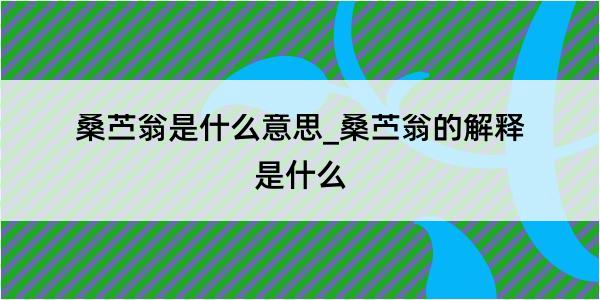 桑苎翁是什么意思_桑苎翁的解释是什么